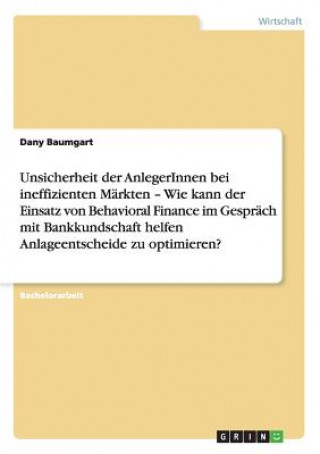 Wirtschaft

Dany Baumgart

Unsicherheit der AnlegerInnen bei ineffizienten Märkten – Wie kann der Einsatz von Behavioral Finance im Gespräch mit Bankkundschaft helfen Anlageentscheide zu optimieren?

Bachelorarbeit

GRIN